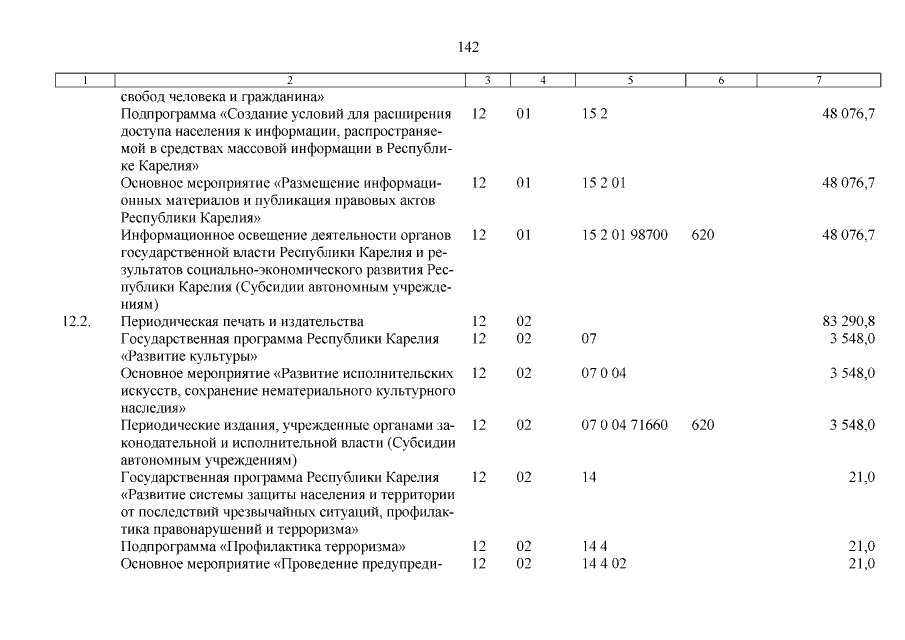 142

| 1 | 2 | 3 | 4 | 5 | 6 | 7 |
|---|---|---|---|---|---|---|
|  | свобод человека и гражданина» |  |  |  |  |  |
|  | Подпрограмма «Создание условий для расширения доступа населения к информации, распространяемой в средствах массовой информации в Республике Карелия» | 12 | 01 | 15 2 |  | 48 076,7 |
|  | Основное мероприятие «Размещение информационных материалов и публикация правовых актов Республики Карелия» | 12 | 01 | 15 2 01 |  | 48 076,7 |
|  | Информационное освещение деятельности органов государственной власти Республики Карелия и результатов социально-экономического развития Республики Карелия (Субсидии автономным учреждениям) | 12 | 01 | 15 2 01 98700 | 620 | 48 076,7 |
| 12.2. | Периодическая печать и издательства | 12 | 02 |  |  | 83 290,8 |
|  | Государственная программа Республики Карелия «Развитие культуры» | 12 | 02 | 07 |  | 3 548,0 |
|  | Основное мероприятие «Развитие исполнительских искусств, сохранение нематериального культурного наследия» | 12 | 02 | 07 0 04 |  | 3 548,0 |
|  | Периодические издания, учрежденные органами законодательной и исполнительной власти (Субсидии автономным учреждениям) | 12 | 02 | 07 0 04 71660 | 620 | 3 548,0 |
|  | Государственная программа Республики Карелия «Развитие системы защиты населения и территории от последствий чрезвычайных ситуаций, профилактика правонарушений и терроризма» | 12 | 02 | 14 |  | 21,0 |
|  | Подпрограмма «Профилактика терроризма» | 12 | 02 | 14 4 |  | 21,0 |
|  | Основное мероприятие «Проведение предупреди- | 12 | 02 | 14 4 02 |  | 21,0 |